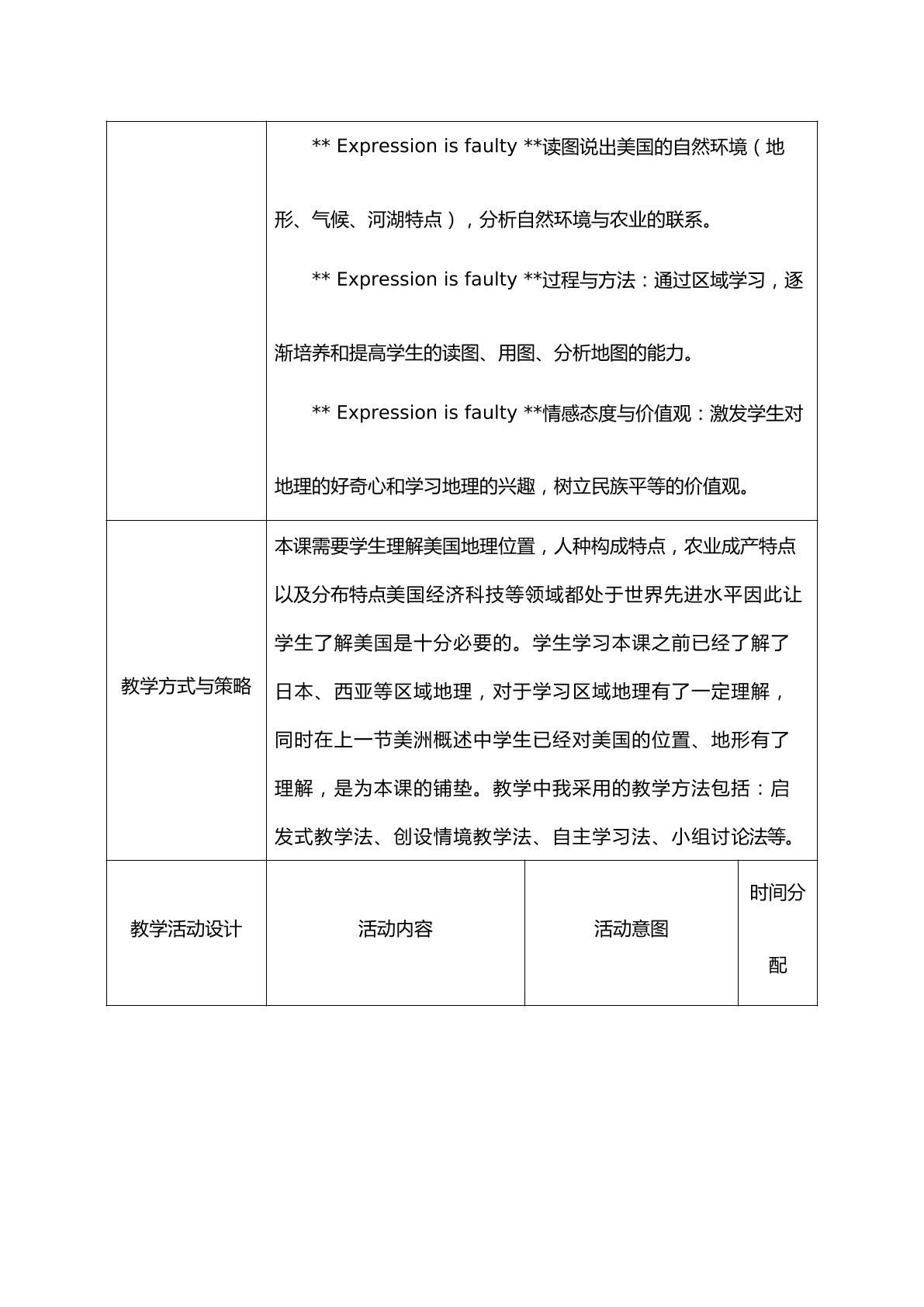 | | ** Expression is faulty **读图说出美国的自然环境（地形、气候、河湖特点），分析自然环境与农业的联系。 ** Expression is faulty **过程与方法：通过区域学习，逐渐培养和提高学生的读图、用图、分析地图的能力。 ** Expression is faulty **情感态度与价值观：激发学生对地理的好奇心和学习地理的兴趣，树立民族平等的价值观。 | | |
|---|---|---|---|
| 教学方式与策略 | 本课需要学生理解美国地理位置，人种构成特点，农业成产特点以及分布特点美国经济科技等领域都处于世界先进水平因此让学生了解美国是十分必要的。学生学习本课之前已经了解了日本、西亚等区域地理，对于学习区域地理有了一定理解，同时在上一节美洲概述中学生已经对美国的位置、地形有了理解，是为本课的铺垫。教学中我采用的教学方法包括：启发式教学法、创设情境教学法、自主学习法、小组讨论法等。 | | |
| 教学活动设计 | 活动内容 | 活动意图 | 时间分配 |